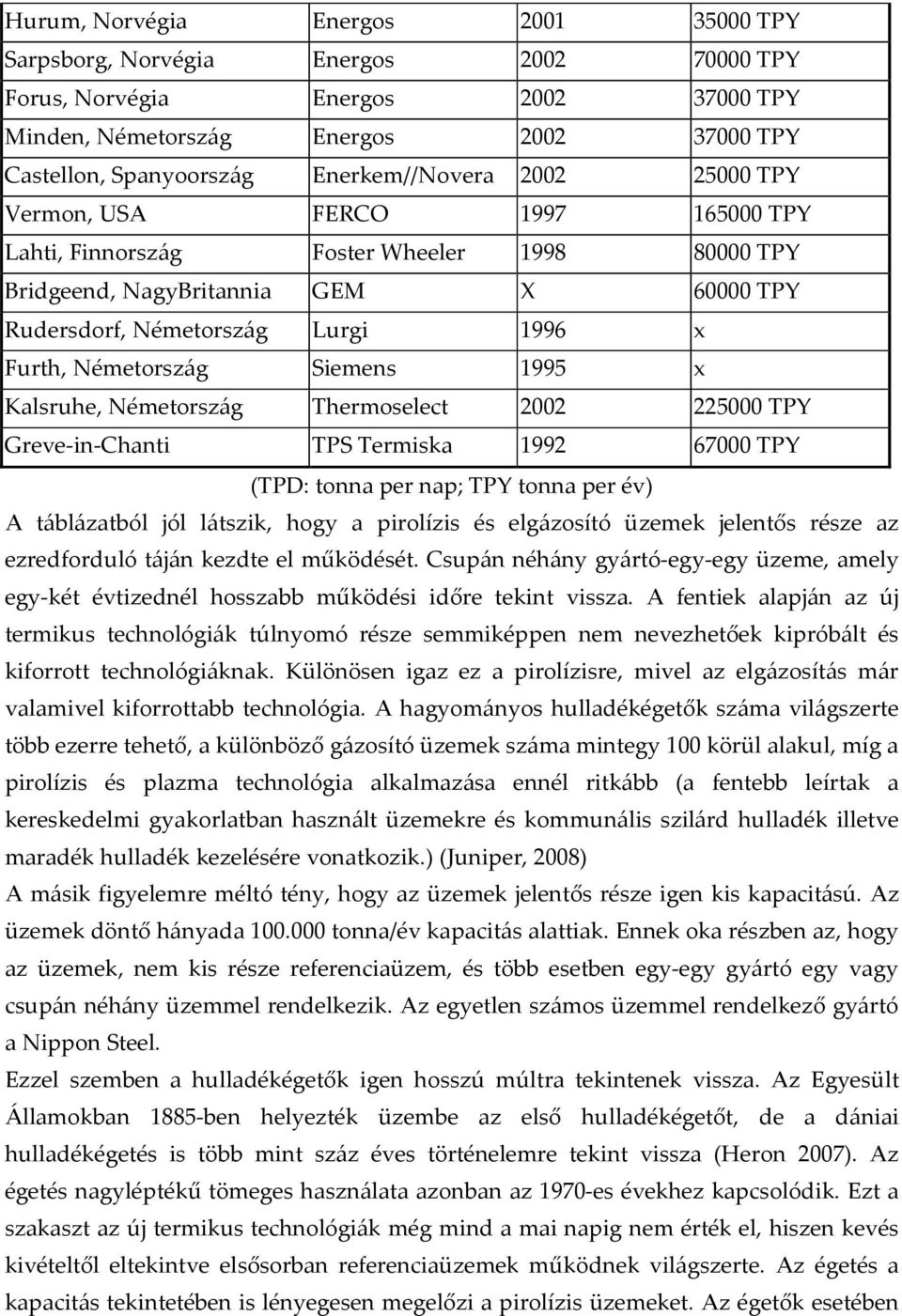 | Hurum, Norvégia | Energos | 2001 | 35000 TPY |
|---|---|---|---|
| Sarpsborg, Norvégia | Energos | 2002 | 70000 TPY |
| Forus, Norvégia | Energos | 2002 | 37000 TPY |
| Minden, Németország | Energos | 2002 | 37000 TPY |
| Castellon, Spanyoország | Enerkem//Novera | 2002 | 25000 TPY |
| Vermon, USA | FERCO | 1997 | 165000 TPY |
| Lahti, Finnország | Foster Wheeler | 1998 | 80000 TPY |
| Bridgeend, NagyBritannia | GEM | X | 60000 TPY |
| Rudersdorf, Németország | Lurgi | 1996 | x |
| Furth, Németország | Siemens | 1995 | x |
| Kalsruhe, Németország | Thermoselect | 2002 | 225000 TPY |
| Greve-in-Chanti | TPS Termiska | 1992 | 67000 TPY |

(TPD: tonna per nap; TPY tonna per év)

A táblázatból jól látszik, hogy a pirolízis és elgázosító üzemek jelentős része az ezredforduló táján kezdte el működését. Csupán néhány gyártó-egy-egy üzeme, amely egy-két évtizednél hosszabb működési időre tekint vissza. A fentiek alapján az új termikus technológiák túlnyomó része semmiképpen nem nevezhetőek kipróbált és kiforrott technológiáknak. Különösen igaz ez a pirolízisre, mivel az elgázosítás már valamivel kiforrottabb technológia. A hagyományos hulladékégetők száma világszerte több ezerre tehető, a különböző gázosító üzemek száma mintegy 100 körül alakul, míg a pirolízis és plazma technológia alkalmazása ennél ritkább (a fentebb leírtak a kereskedelmi gyakorlatban használt üzemekre és kommunális szilárd hulladék illetve maradék hulladék kezelésére vonatkozik.) (Juniper, 2008)

A másik figyelemre méltó tény, hogy az üzemek jelentős része igen kis kapacitású. Az üzemek döntő hányada 100.000 tonna/év kapacitás alattiak. Ennek oka részben az, hogy az üzemek, nem kis része referenciaüzem, és több esetben egy-egy gyártó egy vagy csupán néhány üzemmel rendelkezik. Az egyetlen számos üzemmel rendelkező gyártó a Nippon Steel.

Ezzel szemben a hulladékégetők igen hosszú múltra tekintenek vissza. Az Egyesült Államokban 1885-ben helyezték üzembe az első hulladékégetőt, de a dániai hulladékégetés is több mint száz éves történelemre tekint vissza (Heron 2007). Az égetés nagyléptékű tömeges használata azonban az 1970-es évekhez kapcsolódik. Ezt a szakaszt az új termikus technológiák még mind a mai napig nem érték el, hiszen kevés kivételtől eltekintve elsősorban referenciaüzemek működnek világszerte. Az égetés a kapacitás tekintetében is lényegesen megelőzi a pirolízis üzemeket. Az égetők esetében